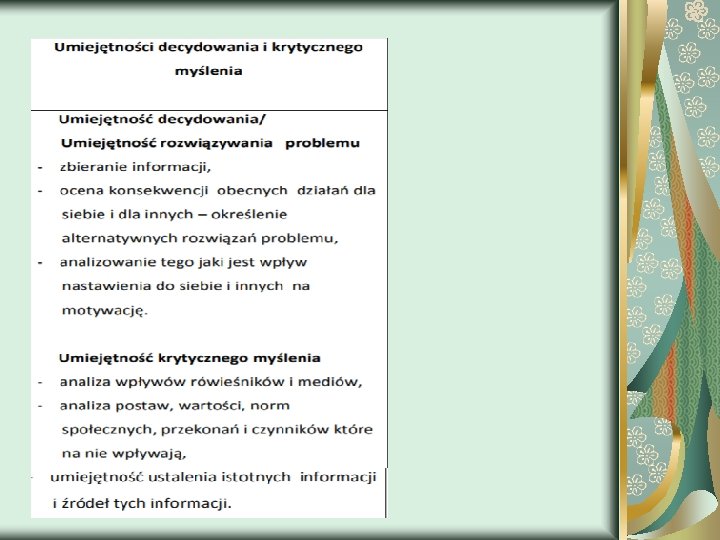 Umiejętności decydowania i krytycznego myślenia

Umiejętność decydowania/
Umiejętność rozwiązywania problemu
- zbieranie informacji,
- ocena konsekwencji obecnych działań dla siebie i dla innych – określenie alternatywnych rozwiązań problemu,
- analizowanie tego jaki jest wpływ nastawienia do siebie i innych na motywację.

Umiejętność krytycznego myślenia
- analiza wpływów rówieśników i mediów,
- analiza postaw, wartości, norm społecznych, przekonań i czynników które na nie wpływają,
- umiejętność ustalenia istotnych informacji i źródeł tych informacji.